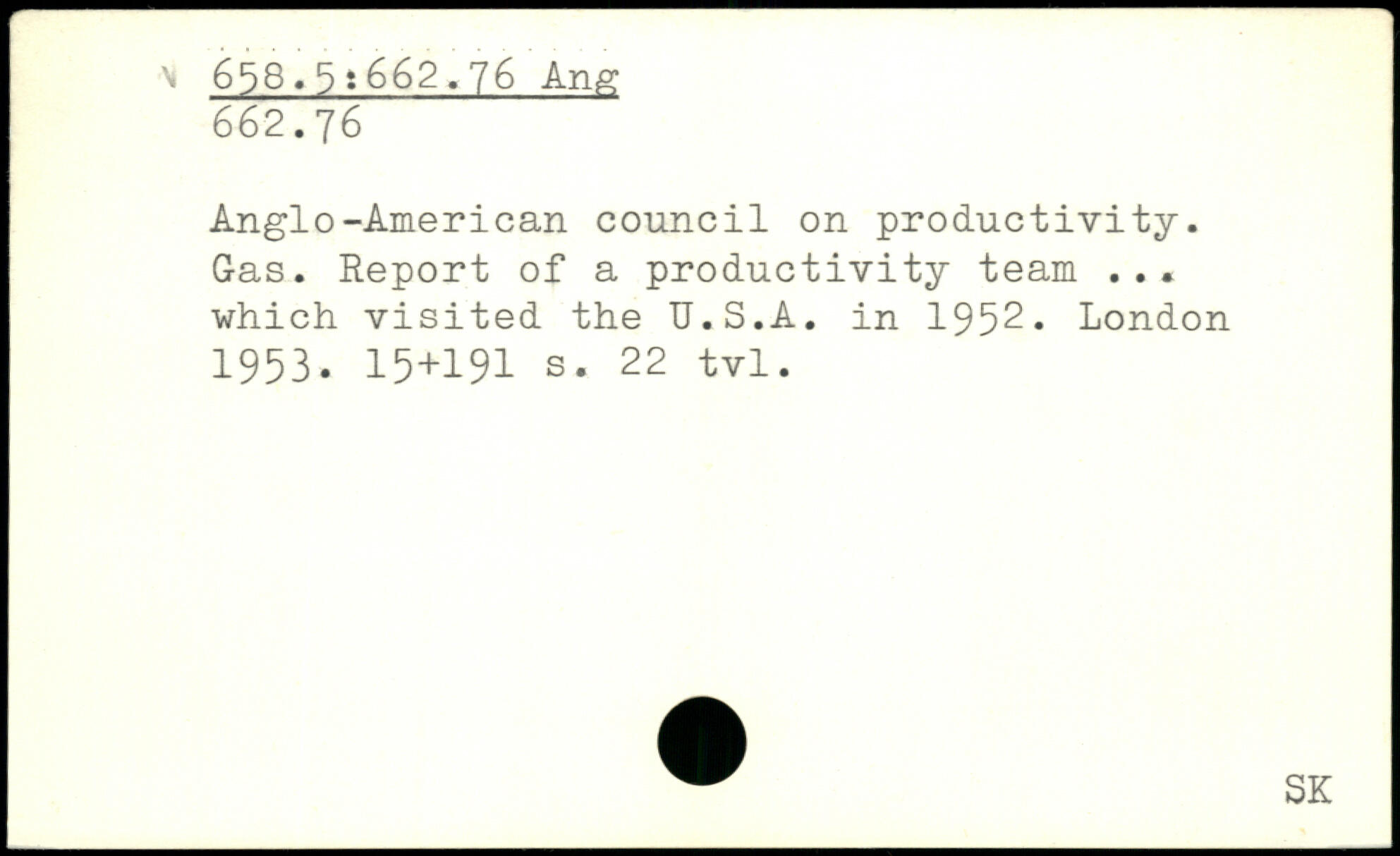 658.5:662.76 Ang
662.76

Anglo-American council on productivity. Gas. Report of a productivity team ... which visited the U.S.A. in 1952. London 1953. 15+191 s. 22 tvl.

SK